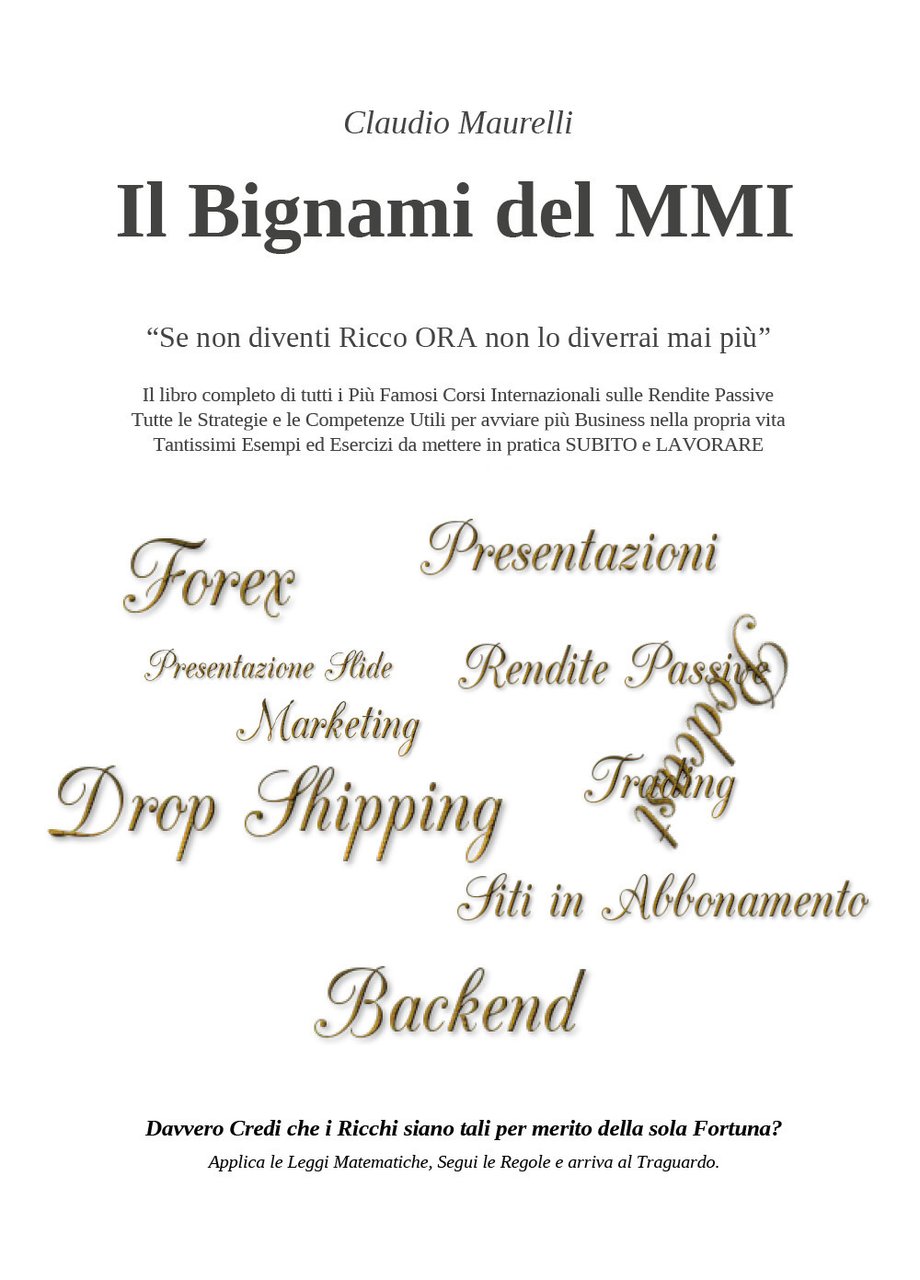 Claudio Maurelli

Il Bignami del MMI

“Se non diventi Ricco ORA non lo diverrai mai più”

Il libro completo di tutti i Più Famosi Corsi Internazionali sulle Rendite Passive
Tutte le Strategie e le Competenze Utili per avviare più Business nella propria vita
Tantissimi Esempi ed Esercizi da mettere in pratica SUBITO e LAVORARE

Forex

Presentazioni

Presentazione Slide

Rendite Passive

Podcast

Marketing

Trading

Drop Shipping

Siti in Abbonamento

Backend

Davvero Credi che i Ricchi siano tali per merito della sola Fortuna?
Applica le Leggi Matematiche, Segui le Regole e arriva al Traguardo.